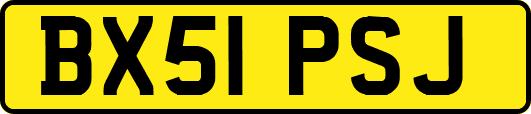 BX51 PSJ